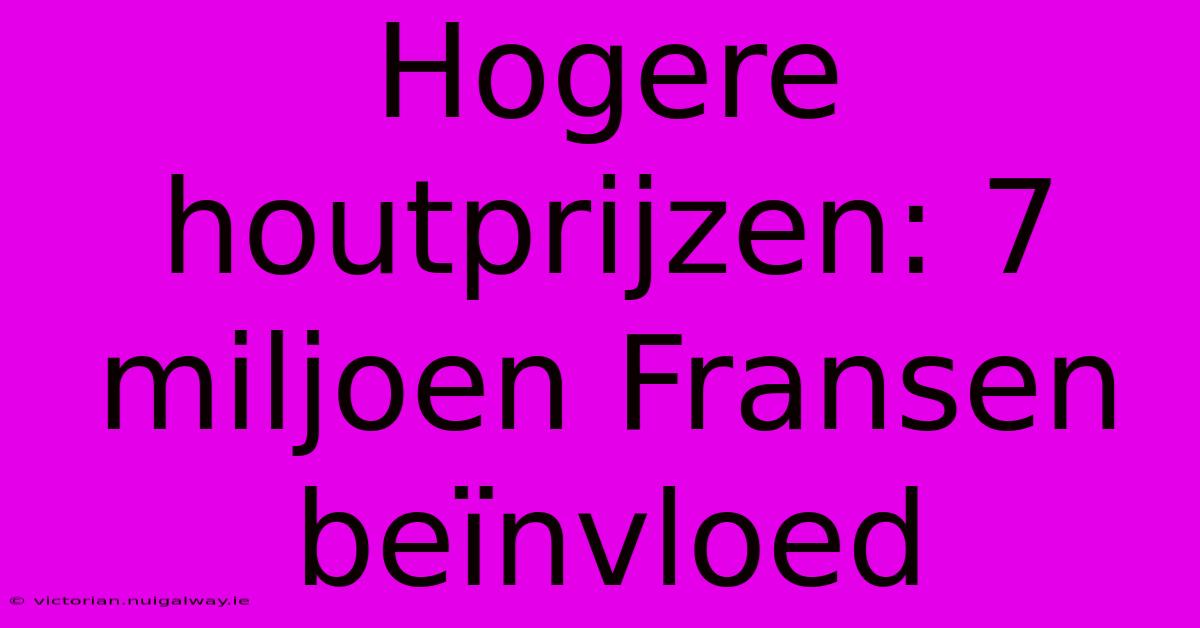 Hogere houtprijzen: 7 miljoen Fransen beïnvloed

© victorian.nuigalway.ie